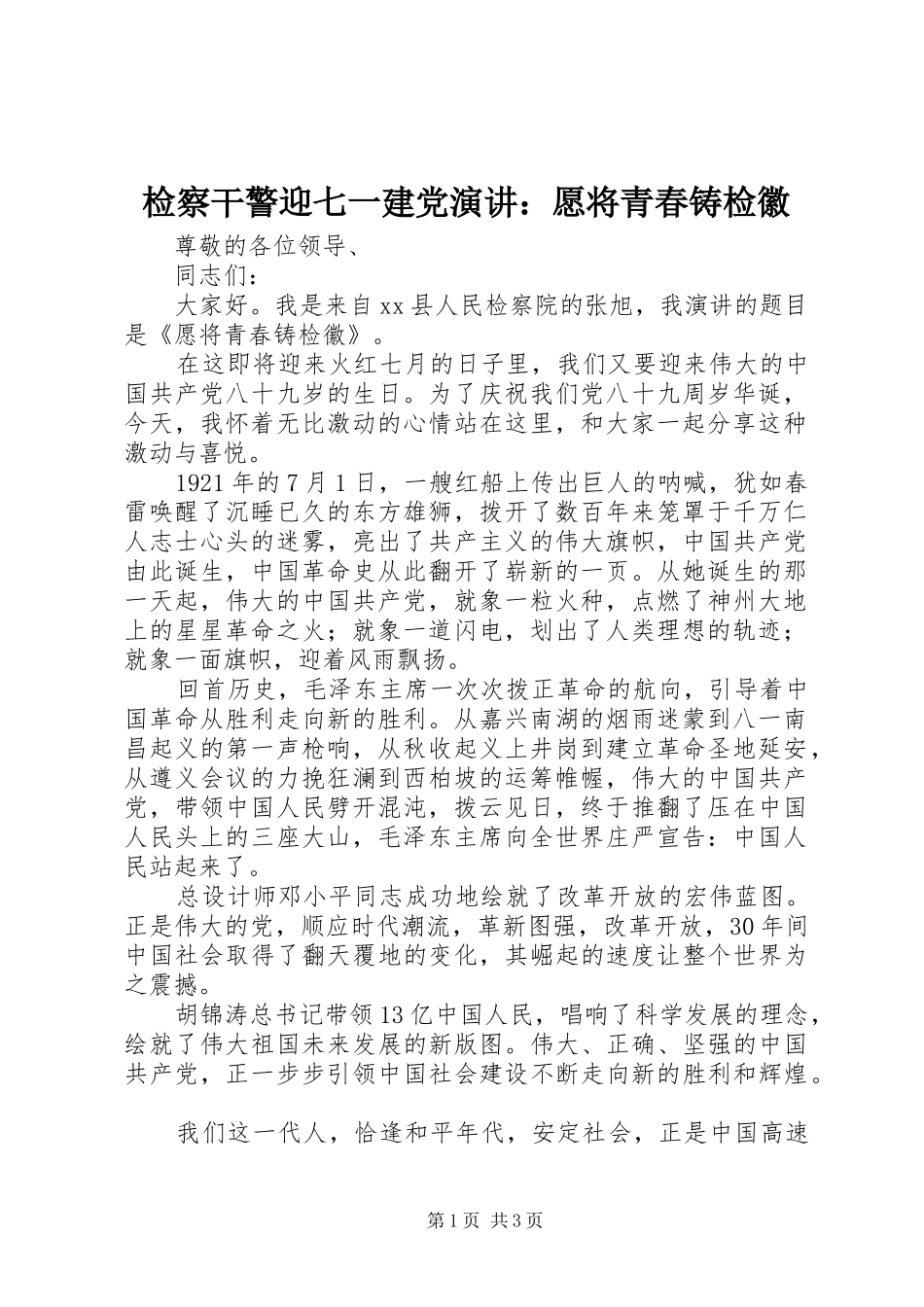 检察干警迎七一建党演讲：愿将青春铸检徽

尊敬的各位领导、

同志们：

大家好。我是来自xx县人民检察院的张旭，我演讲的题目是《愿将青春铸检徽》。

在这即将迎来火红七月的日子里，我们又要迎来伟大的中国共产党八十九岁的生日。为了庆祝我们党八十九周岁华诞，今天，我怀着无比激动的心情站在这里，和大家一起分享这种激动与喜悦。

1921年的7月1日，一艘红船上传出巨人的呐喊，犹如春雷唤醒了沉睡已久的东方雄狮，拨开了数百年来笼罩于千万仁人志士心头的迷雾，亮出了共产主义的伟大旗帜，中国共产党由此诞生，中国革命史从此翻开了崭新的一页。从她诞生的那一天起，伟大的中国共产党，就象一粒火种，点燃了神州大地上的星星革命之火；就象一道闪电，划出了人类理想的轨迹；就象一面旗帜，迎着风雨飘扬。

回首历史，毛泽东主席一次次拨正革命的航向，引导着中国革命从胜利走向新的胜利。从嘉兴南湖的烟雨迷蒙到八一南昌起义的第一声枪响，从秋收起义上井岗到建立革命圣地延安，从遵义会议的力挽狂澜到西柏坡的运筹帷幄，伟大的中国共产党，带领中国人民劈开混沌，拨云见日，终于推翻了压在中国人民头上的三座大山，毛泽东主席向全世界庄严宣告：中国人民站起来了。

总设计师邓小平同志成功地绘就了改革开放的宏伟蓝图。正是伟大的党，顺应时代潮流，革新图强，改革开放，30年间中国社会取得了翻天覆地的变化，其崛起的速度让整个世界为之震撼。

胡锦涛总书记带领13亿中国人民，唱响了科学发展的理念，绘就了伟大祖国未来发展的新版图。伟大、正确、坚强的中国共产党，正一步步引领中国社会建设不断走向新的胜利和辉煌。

我们这一代人，恰逢和平年代，安定社会，正是中国高速

第1页 共3页